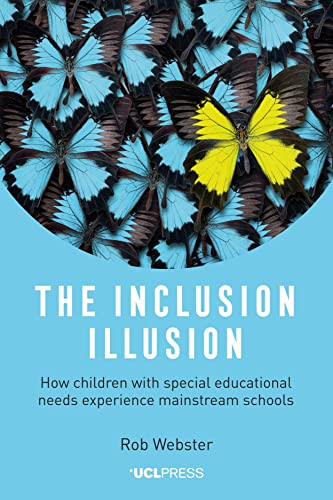 THE INCLUSION ILLUSION

How children with special educational needs experience mainstream schools

Rob Webster

UCLPRESS